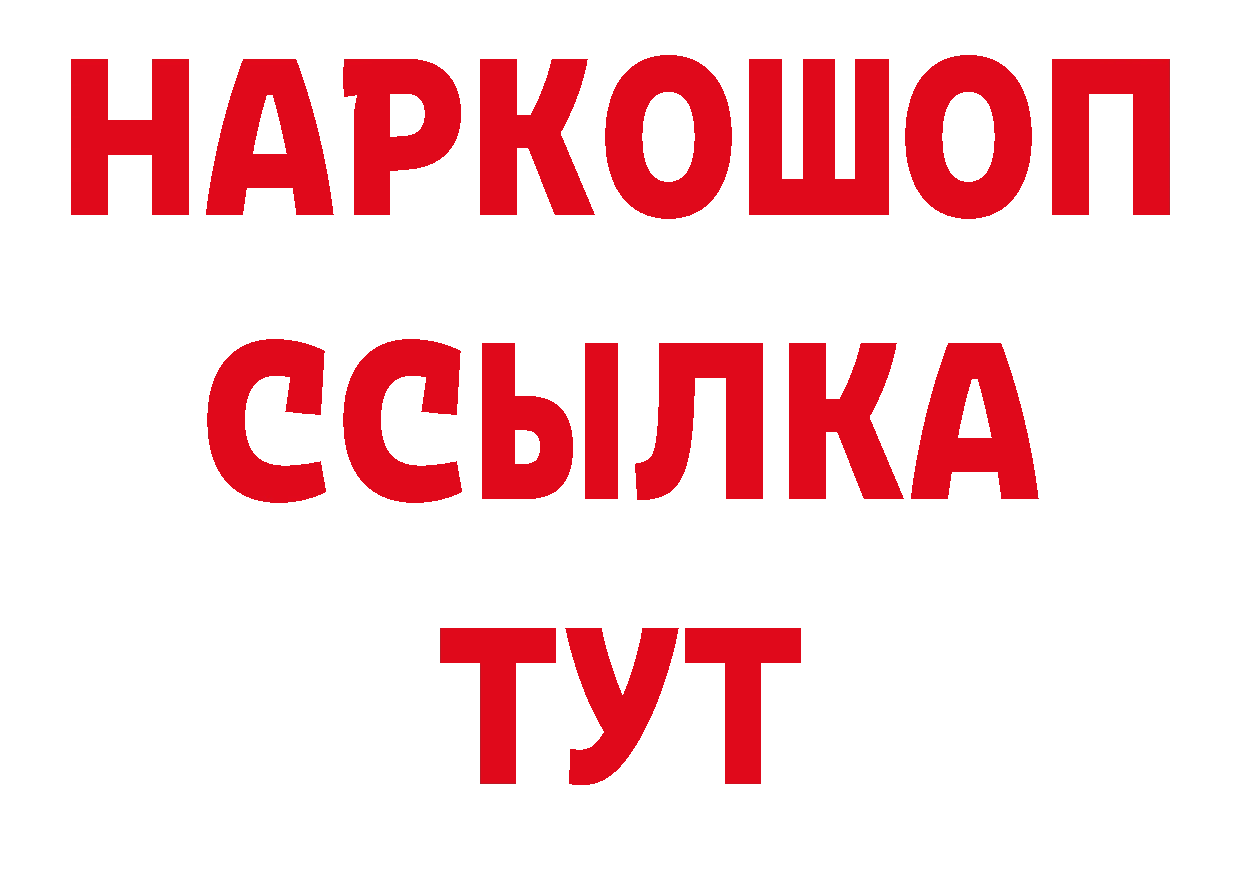 НАРКОШОП
ССЫЛКА
ТУТ